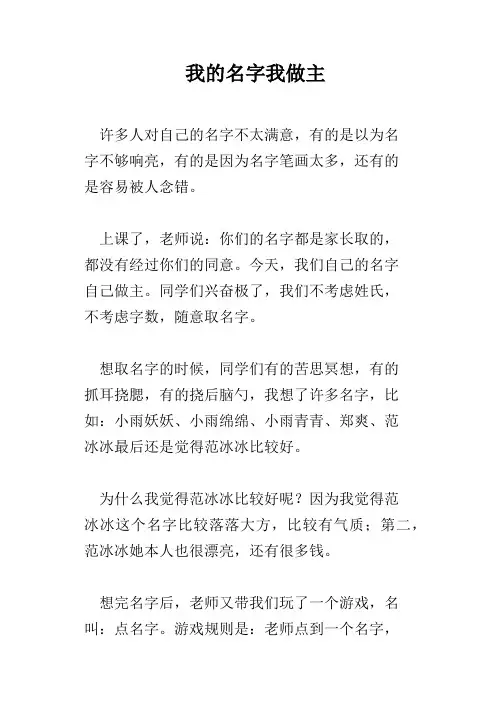 我的名字我做主

许多人对自己的名字不太满意，有的是以为名字不够响亮，有的是因为名字笔画太多，还有的是容易被人念错。

上课了，老师说：你们的名字都是家长取的，都没有经过你们的同意。今天，我们自己的名字自己做主。同学们兴奋极了，我们不考虑姓氏，不考虑字数，随意取名字。

想取名字的时候，同学们有的苦思冥想，有的抓耳挠腮，有的挠后脑勺，我想了许多名字，比如：小雨妖妖、小雨绵绵、小雨青青、郑爽、范冰冰最后还是觉得范冰冰比较好。

为什么我觉得范冰冰比较好呢？因为我觉得范冰冰这个名字比较落落大方，比较有气质；第二，范冰冰她本人也很漂亮，还有很多钱。

想完名字后，老师又带我们玩了一个游戏，名叫：点名字。游戏规则是：老师点到一个名字，